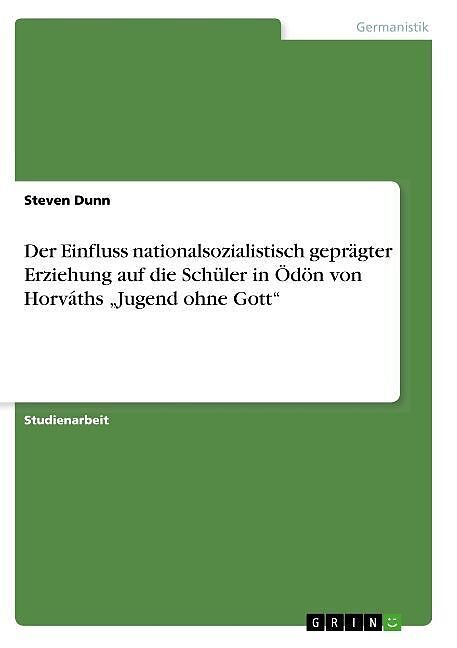 Germanistik

Steven Dunn

Der Einfluss nationalsozialistisch geprägter Erziehung auf die Schüler in Ödön von Horváths „Jugend ohne Gott“

Studienarbeit

GRIN